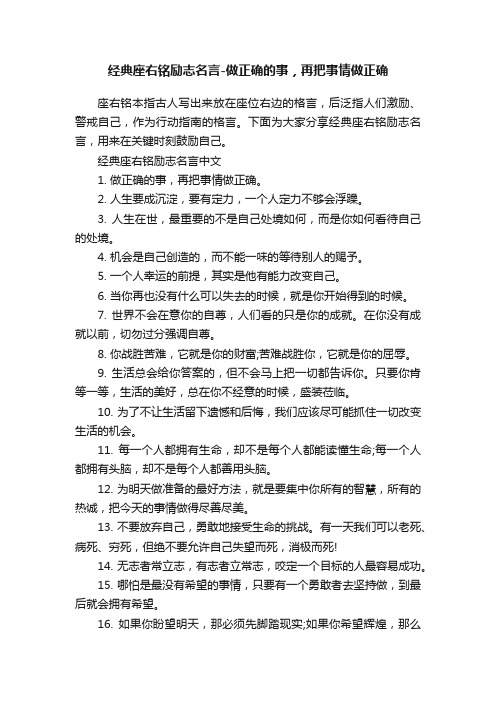 经典座右铭励志名言-做正确的事，再把事情做正确

座右铭本指古人写出来放在座位右边的格言，后泛指人们激励、警戒自己，作为行动指南的格言。下面为大家分享经典座右铭励志名言，用来在关键时刻鼓励自己。

经典座右铭励志名言中文

1. 做正确的事，再把事情做正确。

2. 人生要成沉淀，要有定力，一个人定力不够会浮躁。

3. 人生在世，最重要的不是自己处境如何，而是你如何看待自己的处境。

4. 机会是自己创造的，而不能一味的等待别人的赐予。

5. 一个人幸运的前提，其实是他有能力改变自己。

6. 当你再也没有什么可以失去的时候，就是你开始得到的时候。

7. 世界不会在意你的自尊，人们看的只是你的成就。在你没有成就以前，切勿过分强调自尊。

8. 你战胜苦难，它就是你的财富;苦难战胜你，它就是你的屈辱。

9. 生活总会给你答案的，但不会马上把一切都告诉你。只要你肯等一等，生活的美好，总在你不经意的时候，盛装莅临。

10. 为了不让生活留下遗憾和后悔，我们应该尽可能抓住一切改变生活的机会。

11. 每一个人都拥有生命，却不是每个人都能读懂生命;每一个人都拥有头脑，却不是每个人都善用头脑。

12. 为明天做准备的最好方法，就是要集中你所有的智慧，所有的热诚，把今天的事情做得尽善尽美。

13. 不要放弃自己，勇敢地接受生命的挑战。有一天我们可以老死、病死、穷死，但绝不要允许自己失望而死，消极而死!

14. 无志者常立志，有志者立常志，咬定一个目标的人最容易成功。

15. 哪怕是最没有希望的事情，只要有一个勇敢者去坚持做，到最后就会拥有希望。

16. 如果你盼望明天，那必须先脚踏现实;如果你希望辉煌，那么